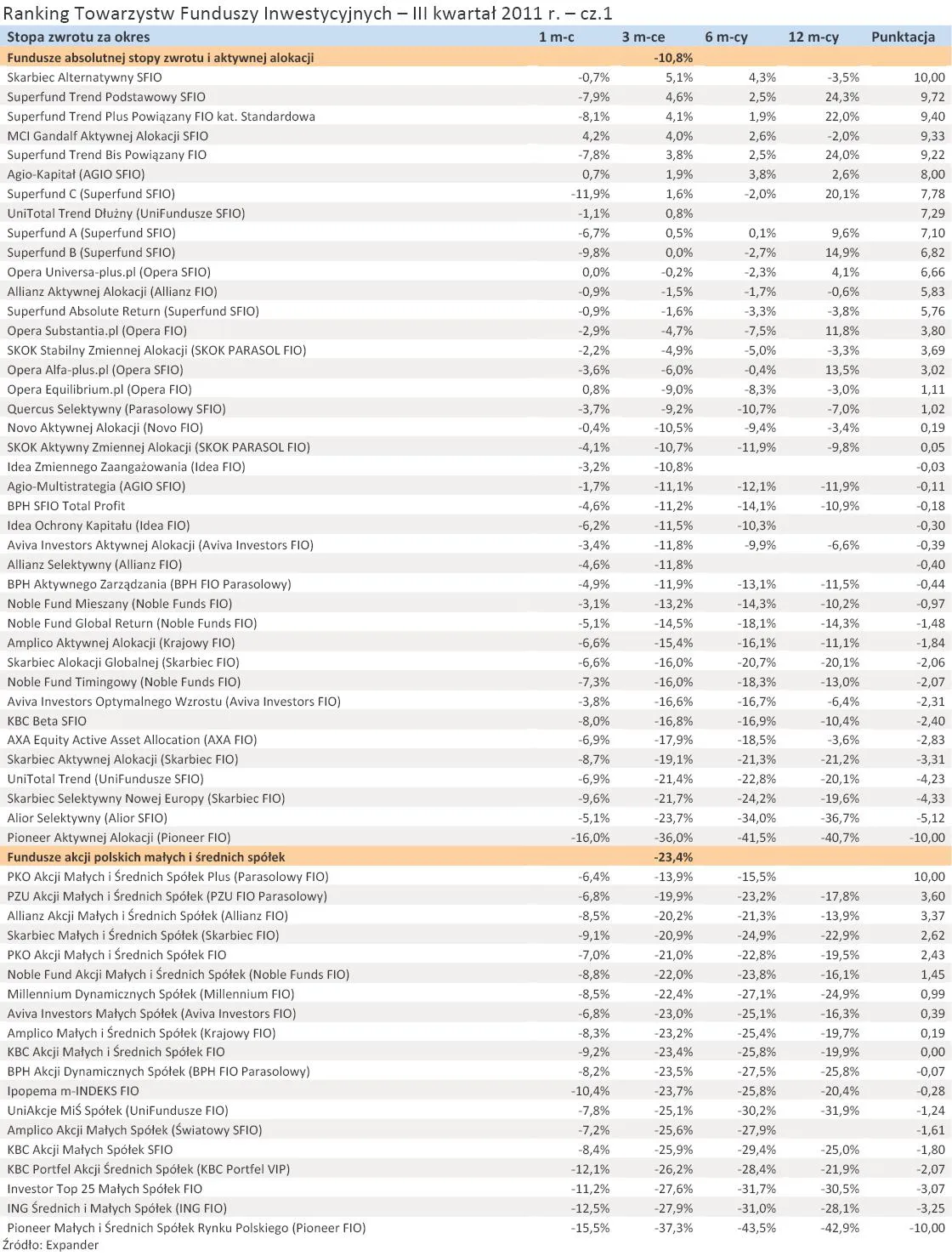 Ranking Towarzystw Funduszy Inwestycyjnych – III kwartał 2011 r. – cz.1

| Stopa zwrotu za okres | 1 m-c | 3 m-ce | 6 m-cy | 12 m-cy | Punktacja |
|---|---|---|---|---|---|
| Fundusze absolutnej stopy zwrotu i aktywnej alokacji | | -10,8% | | | |
| Skarbiec Alternatywny SFIO | -0,7% | 5,1% | 4,3% | -3,5% | 10,00 |
| Superfund Trend Podstawowy SFIO | -7,9% | 4,6% | 2,5% | 24,3% | 9,72 |
| Superfund Trend Plus Powiązany FIO kat. Standardowa | -8,1% | 4,1% | 1,9% | 22,0% | 9,40 |
| MCI Gandalf Aktywnej Alokacji SFIO | 4,2% | 4,0% | 2,6% | -2,0% | 9,33 |
| Superfund Trend Bis Powiązany FIO | -7,8% | 3,8% | 2,5% | 24,0% | 9,22 |
| Agio-Kapitał (AGIO SFIO) | 0,7% | 1,9% | 3,8% | 2,6% | 8,00 |
| Superfund C (Superfund SFIO) | -11,9% | 1,6% | -2,0% | 20,1% | 7,78 |
| UniTotal Trend Dłużny (UniFundusze SFIO) | -1,1% | 0,8% | | | 7,29 |
| Superfund A (Superfund SFIO) | -6,7% | 0,5% | 0,1% | 9,6% | 7,10 |
| Superfund B (Superfund SFIO) | -9,8% | 0,0% | -2,7% | 14,9% | 6,82 |
| Opera Universa-plus.pl (Opera SFIO) | 0,0% | -0,2% | -2,3% | 4,1% | 6,66 |
| Allianz Aktywnej Alokacji (Allianz FIO) | -0,9% | -1,5% | -1,7% | -0,6% | 5,83 |
| Superfund Absolute Return (Superfund SFIO) | -0,9% | -1,6% | -3,3% | -3,8% | 5,76 |
| Opera Substantia.pl (Opera FIO) | -2,9% | -4,7% | -7,5% | 11,8% | 3,80 |
| SKOK Stabilny Zmiennej Alokacji (SKOK PARASOL FIO) | -2,2% | -4,9% | -5,0% | -3,3% | 3,69 |
| Opera Alfa-plus.pl (Opera SFIO) | -3,6% | -6,0% | -0,4% | 13,5% | 3,02 |
| Opera Equilibrium.pl (Opera FIO) | 0,8% | -9,0% | -8,3% | -3,0% | 1,11 |
| Quercus Selektywny (Parasolowy SFIO) | -3,7% | -9,2% | -10,7% | -7,0% | 1,02 |
| Novo Aktywnej Alokacji (Novo FIO) | -0,4% | -10,5% | -9,4% | -3,4% | 0,19 |
| SKOK Aktywny Zmiennej Alokacji (SKOK PARASOL FIO) | -4,1% | -10,7% | -11,9% | -9,8% | 0,05 |
| Idea Zmiennego Zaangażowania (Idea FIO) | -3,2% | -10,8% | | | -0,03 |
| Agio-Multistrategia (AGIO SFIO) | -1,7% | -11,1% | -12,1% | -11,9% | -0,11 |
| BPH SFIO Total Profit | -4,6% | -11,2% | -14,1% | -10,9% | -0,18 |
| Idea Ochrony Kapitału (Idea FIO) | -6,2% | -11,5% | -10,3% | | -0,30 |
| Aviva Investors Aktywnej Alokacji (Aviva Investors FIO) | -3,4% | -11,8% | -9,9% | -6,6% | -0,39 |
| Allianz Selektywny (Allianz FIO) | -4,6% | -11,8% | | | -0,40 |
| BPH Aktywnego Zarządzania (BPH FIO Parasolowy) | -4,9% | -11,9% | -13,1% | -11,5% | -0,44 |
| Noble Fund Mieszany (Noble Funds FIO) | -3,1% | -13,2% | -14,3% | -10,2% | -0,97 |
| Noble Fund Global Return (Noble Funds FIO) | -5,1% | -14,5% | -18,1% | -14,3% | -1,48 |
| Amplico Aktywnej Alokacji (Krajowy FIO) | -6,6% | -15,4% | -16,1% | -11,1% | -1,84 |
| Skarbiec Alokacji Globalnej (Skarbiec FIO) | -6,6% | -16,0% | -20,7% | -20,1% | -2,06 |
| Noble Fund Timingowy (Noble Funds FIO) | -7,3% | -16,0% | -18,3% | -13,0% | -2,07 |
| Aviva Investors Optymalnego Wzrostu (Aviva Investors FIO) | -3,8% | -16,6% | -16,7% | -6,4% | -2,31 |
| KBC Beta SFIO | -8,0% | -16,8% | -16,9% | -10,4% | -2,40 |
| AXA Equity Active Asset Allocation (AXA FIO) | -6,9% | -17,9% | -18,5% | -3,6% | -2,83 |
| Skarbiec Aktywnej Alokacji (Skarbiec FIO) | -8,7% | -19,1% | -21,3% | -21,2% | -3,31 |
| UniTotal Trend (UniFundusze SFIO) | -6,9% | -21,4% | -22,8% | -20,1% | -4,23 |
| Skarbiec Selektywny Nowej Europy (Skarbiec FIO) | -9,6% | -21,7% | -24,2% | -19,6% | -4,33 |
| Alior Selektywny (Alior SFIO) | -5,1% | -23,7% | -34,0% | -36,7% | -5,12 |
| Pioneer Aktywnej Alokacji (Pioneer FIO) | -16,0% | -36,0% | -41,5% | -40,7% | -10,00 |
| Fundusze akcji polskich małych i średnich spółek | | -23,4% | | | |
| PKO Akcji Małych i Średnich Spółek Plus (Parasolowy FIO) | -6,4% | -13,9% | -15,5% | | 10,00 |
| PZU Akcji Małych i Średnich Spółek (PZU FIO Parasolowy) | -6,8% | -19,9% | -23,2% | -17,8% | 3,60 |
| Allianz Akcji Małych i Średnich Spółek (Allianz FIO) | -8,5% | -20,2% | -21,3% | -13,9% | 3,37 |
| Skarbiec Małych i Średnich Spółek (Skarbiec FIO) | -9,1% | -20,9% | -24,9% | -22,9% | 2,62 |
| PKO Akcji Małych i Średnich Spółek FIO | -7,0% | -21,0% | -22,8% | -19,5% | 2,43 |
| Noble Fund Akcji Małych i Średnich Spółek (Noble Funds FIO) | -8,8% | -22,0% | -23,8% | -16,1% | 1,45 |
| Millennium Dynamicznych Spółek (Millennium FIO) | -8,5% | -22,4% | -27,1% | -24,9% | 0,99 |
| Aviva Investors Małych Spółek (Aviva Investors FIO) | -6,8% | -23,0% | -25,1% | -16,3% | 0,39 |
| Amplico Małych i Średnich Spółek (Krajowy FIO) | -8,3% | -23,2% | -25,4% | -19,7% | 0,19 |
| KBC Akcji Małych i Średnich Spółek FIO | -9,2% | -23,4% | -25,8% | -19,9% | 0,00 |
| BPH Akcji Dynamicznych Spółek (BPH FIO Parasolowy) | -8,2% | -23,5% | -27,5% | -25,8% | -0,07 |
| Ipopema m-INDEKS FIO | -10,4% | -23,7% | -25,8% | -20,4% | -0,28 |
| UniAkcje MiŚ Spółek (UniFundusze FIO) | -7,8% | -25,1% | -30,2% | -31,9% | -1,24 |
| Amplico Akcji Małych Spółek (Światowy SFIO) | -7,2% | -25,6% | -27,9% | | -1,61 |
| KBC Akcji Małych Spółek SFIO | -8,4% | -25,9% | -29,4% | -25,0% | -1,80 |
| KBC Portfel Akcji Średnich Spółek (KBC Portfel VIP) | -12,1% | -26,2% | -28,4% | -21,9% | -2,07 |
| Investor Top 25 Małych Spółek FIO | -11,2% | -27,6% | -31,7% | -30,5% | -3,07 |
| ING Średnich i Małych Spółek (ING FIO) | -12,5% | -27,9% | -31,0% | -28,1% | -3,25 |
| Pioneer Małych i Średnich Spółek Rynku Polskiego (Pioneer FIO) | -15,5% | -37,3% | -43,5% | -42,9% | -10,00 |

Źródło: Expander